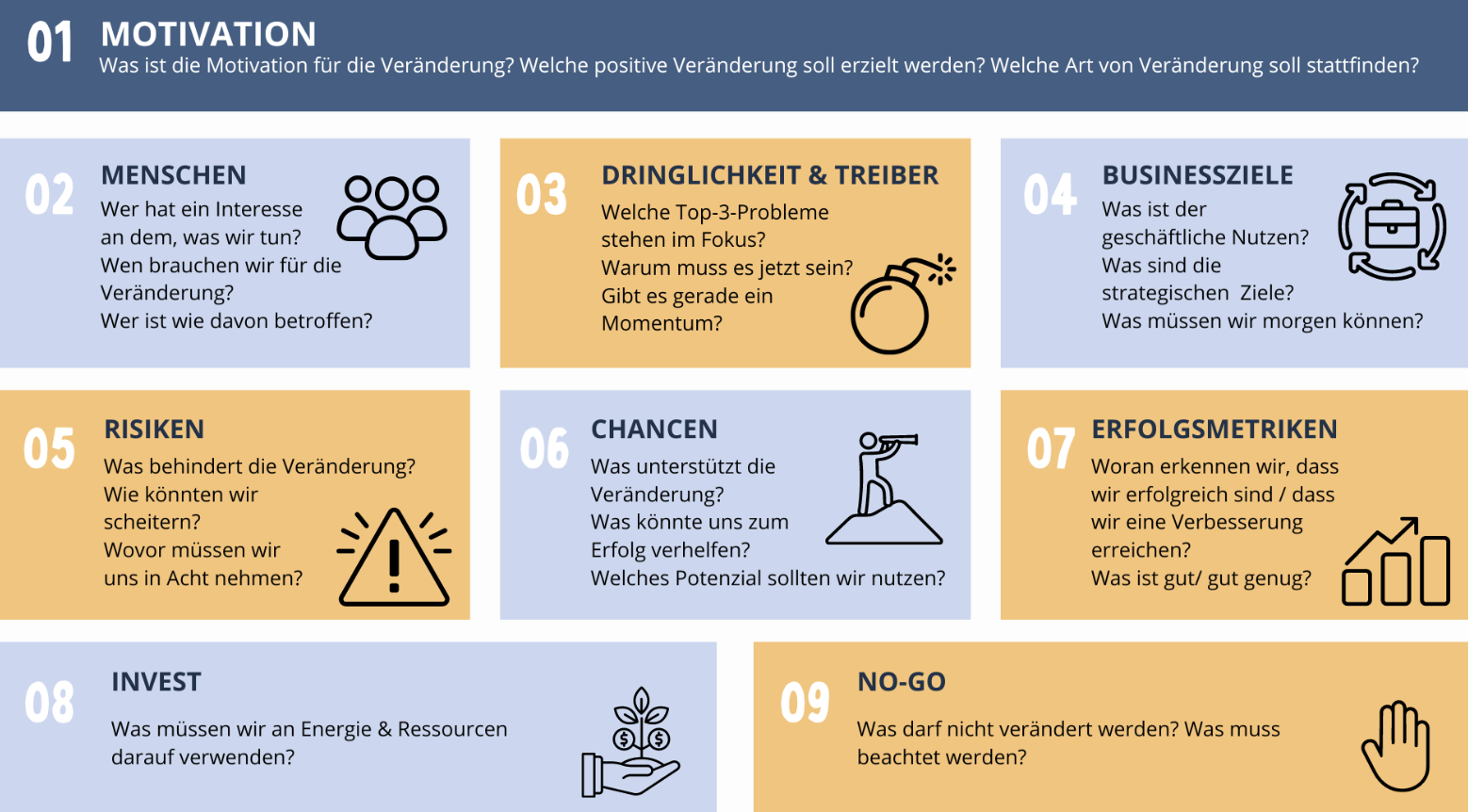 01 MOTIVATION
Was ist die Motivation für die Veränderung? Welche positive Veränderung soll erzielt werden? Welche Art von Veränderung soll stattfinden?

02 MENSCHEN
Wer hat ein Interesse an dem, was wir tun?
Wen brauchen wir für die Veränderung?
Wer ist wie davon betroffen?

03 DRINGLICHKEIT & TREIBER
Welche Top-3-Probleme stehen im Fokus?
Warum muss es jetzt sein?
Gibt es gerade ein Momentum?

04 BUSINESSZIELE
Was ist der geschäftliche Nutzen?
Was sind die strategischen Ziele?
Was müssen wir morgen können?

05 RISIKEN
Was behindert die Veränderung?
Wie könnten wir scheitern?
Wovor müssen wir uns in Acht nehmen?

06 CHANCEN
Was unterstützt die Veränderung?
Was könnte uns zum Erfolg verhelfen?
Welches Potenzial sollten wir nutzen?

07 ERFOLGSMETRIKEN
Woran erkennen wir, dass wir erfolgreich sind / dass wir eine Verbesserung erreichen?
Was ist gut/ gut genug?

08 INVEST
Was müssen wir an Energie & Ressourcen darauf verwenden?

09 NO-GO
Was darf nicht verändert werden? Was muss beachtet werden?